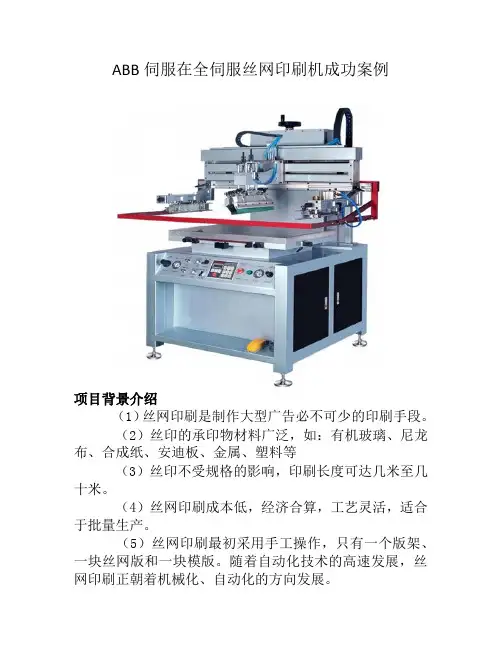 ABB伺服在全伺服丝网印刷机成功案例

项目背景介绍

（1）丝网印刷是制作大型广告必不可少的印刷手段。

（2）丝印的承印物材料广泛，如：有机玻璃、尼龙布、合成纸、安迪板、金属、塑料等

（3）丝印不受规格的影响，印刷长度可达几米至几十米。

（4）丝网印刷成本低，经济合算，工艺灵活，适合于批量生产。

（5）丝网印刷最初采用手工操作，只有一个版架、一块丝网版和一块模版。随着自动化技术的高速发展，丝网印刷正朝着机械化、自动化的方向发展。